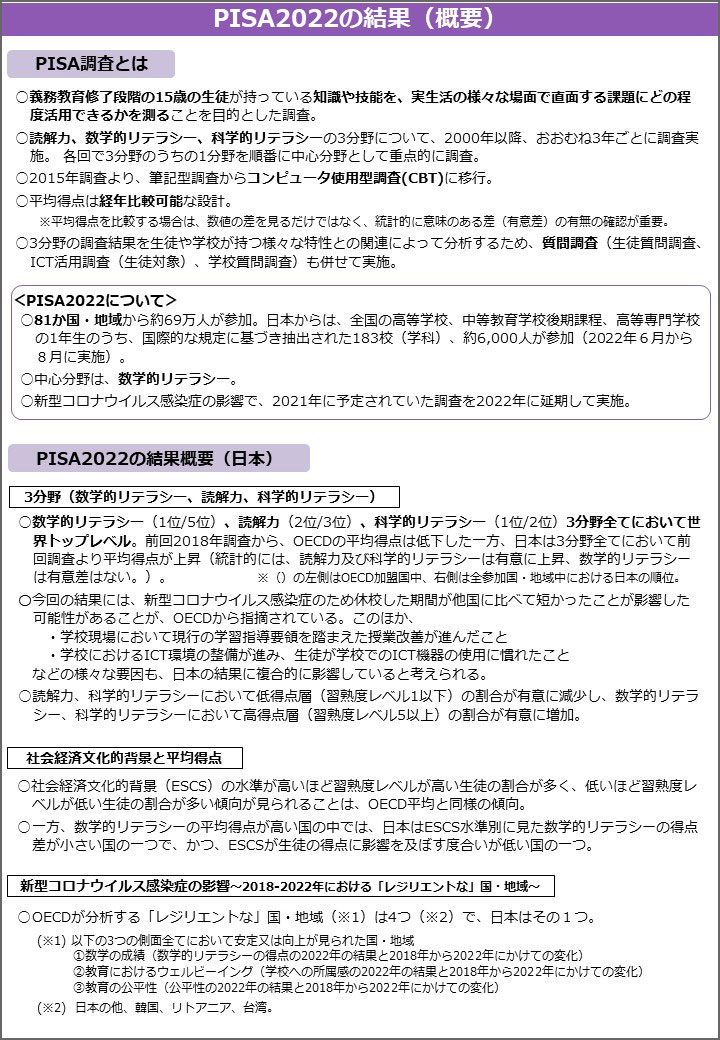 PISA2022の結果（概要）

PISA調査とは

○義務教育修了段階の15歳の生徒が持っている知識や技能を、実生活の様々な場面で直面する課題にどの程度活用できるかを測ることを目的とした調査。

○読解力、数学的リテラシー、科学的リテラシーの3分野について、2000年以降、おおむね3年ごとに調査実施。 各回で3分野のうちの1分野を順番に中心分野として重点的に調査。

○2015年調査より、筆記型調査からコンピュータ使用型調査(CBT)に移行。

○平均得点は経年比較可能な設計。
※平均得点を比較する場合は、数値の差を見るだけではなく、統計的に意味のある差（有意差）の有無の確認が重要。

○3分野の調査結果を生徒や学校が持つ様々な特性との関連によって分析するため、質問調査（生徒質問調査、ICT活用調査（生徒対象）、学校質問調査）も併せて実施。

<PISA2022について>
○81か国・地域から約69万人が参加。日本からは、全国の高等学校、中等教育学校後期課程、高等専門学校の1年生のうち、国際的な規定に基づき抽出された183校（学科）、約6,000人が参加（2022年６月から８月に実施）。
○中心分野は、数学的リテラシー。
○新型コロナウイルス感染症の影響で、2021年に予定されていた調査を2022年に延期して実施。

PISA2022の結果概要（日本）

3分野（数学的リテラシー、読解力、科学的リテラシー）

○数学的リテラシー（1位/5位）、読解力（2位/3位）、科学的リテラシー（1位/2位）3分野全てにおいて世界トップレベル。前回2018年調査から、OECDの平均得点は低下した一方、日本は3分野全てにおいて前回調査より平均得点が上昇（統計的には、読解力及び科学的リテラシーは有意に上昇、数学的リテラシーは有意差はない。）。 ※（）の左側はOECD加盟国中、右側は全参加国・地域中における日本の順位。

○今回の結果には、新型コロナウイルス感染症のため休校した期間が他国に比べて短かったことが影響した可能性があることが、OECDから指摘されている。このほか、
・学校現場において現行の学習指導要領を踏まえた授業改善が進んだこと
・学校におけるICT環境の整備が進み、生徒が学校でのICT機器の使用に慣れたこと
などの様々な要因も、日本の結果に複合的に影響していると考えられる。

○読解力、科学的リテラシーにおいて低得点層（習熟度レベル1以下）の割合が有意に減少し、数学的リテラシー、科学的リテラシーにおいて高得点層（習熟度レベル5以上）の割合が有意に増加。

社会経済文化的背景と平均得点

○社会経済文化的背景（ESCS）の水準が高いほど習熟度レベルが高い生徒の割合が多く、低いほど習熟度レベルが低い生徒の割合が多い傾向が見られることは、OECD平均と同様の傾向。

○一方、数学的リテラシーの平均得点が高い国の中では、日本はESCS水準別に見た数学的リテラシーの得点差が小さい国の一つで、かつ、ESCSが生徒の得点に影響を及ぼす度合いが低い国の一つ。

新型コロナウイルス感染症の影響～2018-2022年における「レジリエントな」国・地域～

○OECDが分析する「レジリエントな」国・地域（※1）は4つ（※2）で、日本はその１つ。

（※1）以下の3つの側面全てにおいて安定又は向上が見られた国・地域
①数学の成績（数学的リテラシーの得点の2022年の結果と2018年から2022年にかけての変化）
②教育におけるウェルビーイング（学校への所属感の2022年の結果と2018年から2022年にかけての変化）
③教育の公平性（公平性の2022年の結果と2018年から2022年にかけての変化）
（※2）日本の他、韓国、リトアニア、台湾。